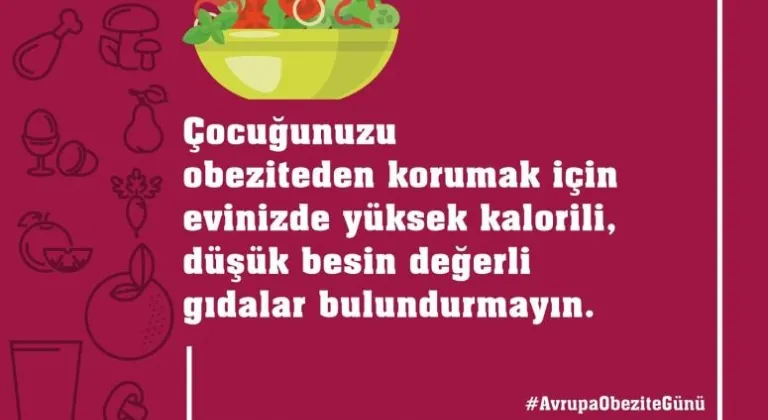 Çocuğunuzu obeziteden korumak için evinizde yüksek kalorili, düşük besin değerli gıdalar bulundurmayın.

#AvrupaObeziteGünü